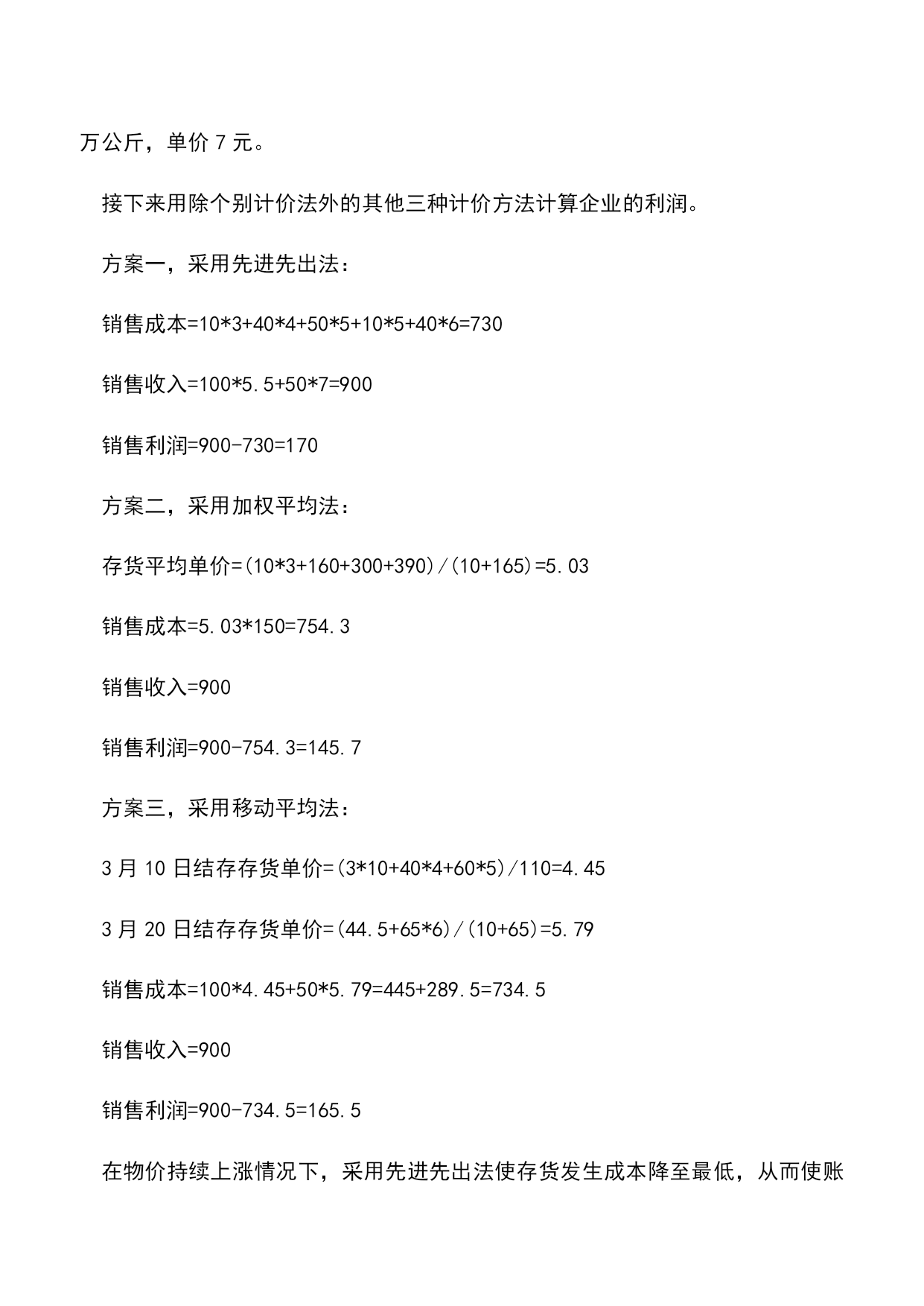 万公斤，单价 7 元。

接下来用除个别计价法外的其他三种计价方法计算企业的利润。

方案一，采用先进先出法：

销售成本=10*3+40*4+50*5+10*5+40*6=730

销售收入=100*5.5+50*7=900

销售利润=900-730=170

方案二，采用加权平均法：

存货平均单价=(10*3+160+300+390)/(10+165)=5.03

销售成本=5.03*150=754.3

销售收入=900

销售利润=900-754.3=145.7

方案三，采用移动平均法：

3 月 10 日结存存货单价=(3*10+40*4+60*5)/110=4.45

3 月 20 日结存存货单价=(44.5+65*6)/(10+65)=5.79

销售成本=100*4.45+50*5.79=445+289.5=734.5

销售收入=900

销售利润=900-734.5=165.5

在物价持续上涨情况下，采用先进先出法使存货发生成本降至最低，从而使账